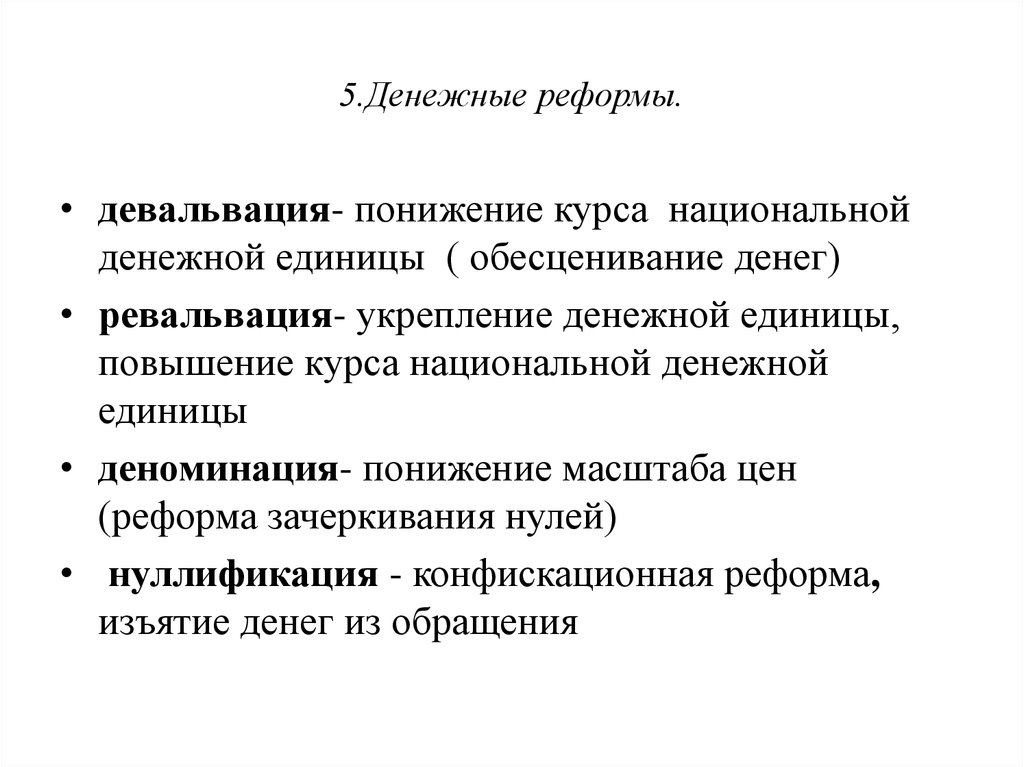 5.Денежные реформы.

• девальвация- понижение курса национальной денежной единицы ( обесценивание денег)
• ревальвация- укрепление денежной единицы, повышение курса национальной денежной единицы
• деноминация- понижение масштаба цен (реформа зачеркивания нулей)
• нуллификация - конфискационная реформа, изъятие денег из обращения